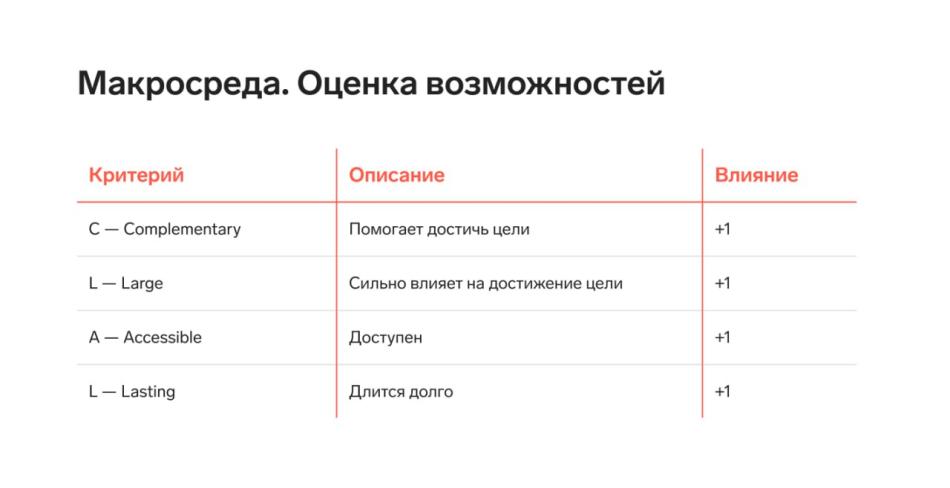 Макросреда. Оценка возможностей

| Критерий | Описание | Влияние |
|---|---|---|
| C — Complementary | Помогает достичь цели | +1 |
| L — Large | Сильно влияет на достижение цели | +1 |
| A — Accessible | Доступен | +1 |
| L — Lasting | Длится долго | +1 |